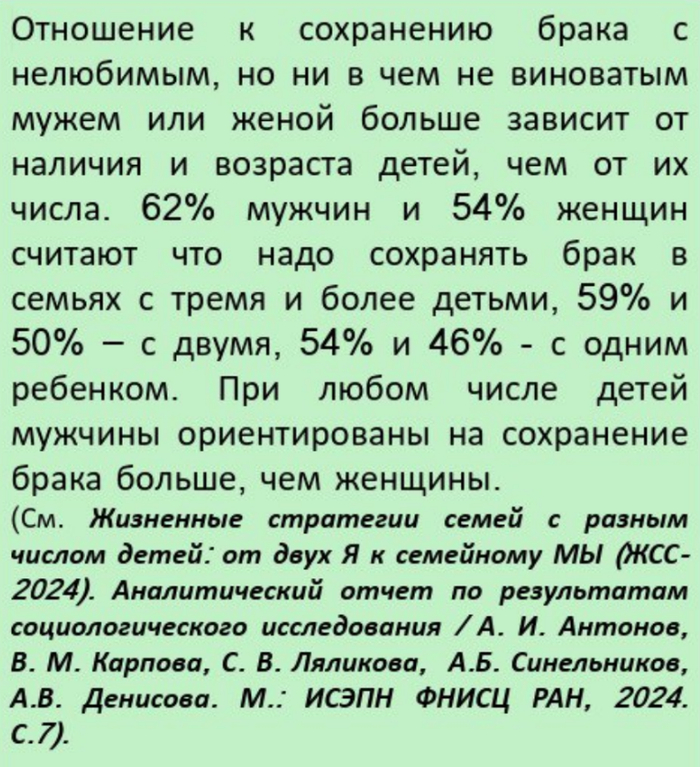 Отношение к сохранению брака с нелюбимым, но ни в чем не виноватым мужем или женой больше зависит от наличия и возраста детей, чем от их числа. 62% мужчин и 54% женщин считают что надо сохранять брак в семьях с тремя и более детьми, 59% и 50% – с двумя, 54% и 46% - с одним ребенком. При любом числе детей мужчины ориентированы на сохранение брака больше, чем женщины.

(См. Жизненные стратегии семей с разным числом детей: от двух Я к семейному МЫ (ЖСС-2024). Аналитический отчет по результатам социологического исследования / А. И. Антонов, В. М. Карпова, С. В. Ляликова, А.Б. Синельников, А.В. Денисова. М.: ИСЭПН ФНИСЦ РАН, 2024. С.7).